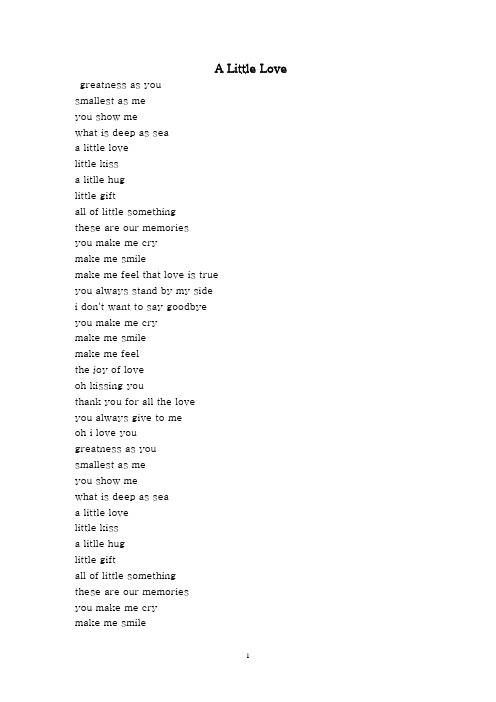 A Little Love

greatness as you
smallest as me
you show me
what is deep as sea
a little love
little kiss
a litlle hug
little gift
all of little something
these are our memories
you make me cry
make me smile
make me feel that love is true
you always stand by my side
i don't want to say goodbye
you make me cry
make me smile
make me feel
the joy of love
oh kissing you
thank you for all the love
you always give to me
oh i love you
greatness as you
smallest as me
you show me
what is deep as sea
a little love
little kiss
a litlle hug
little gift
all of little something
these are our memories
you make me cry
make me smile

1